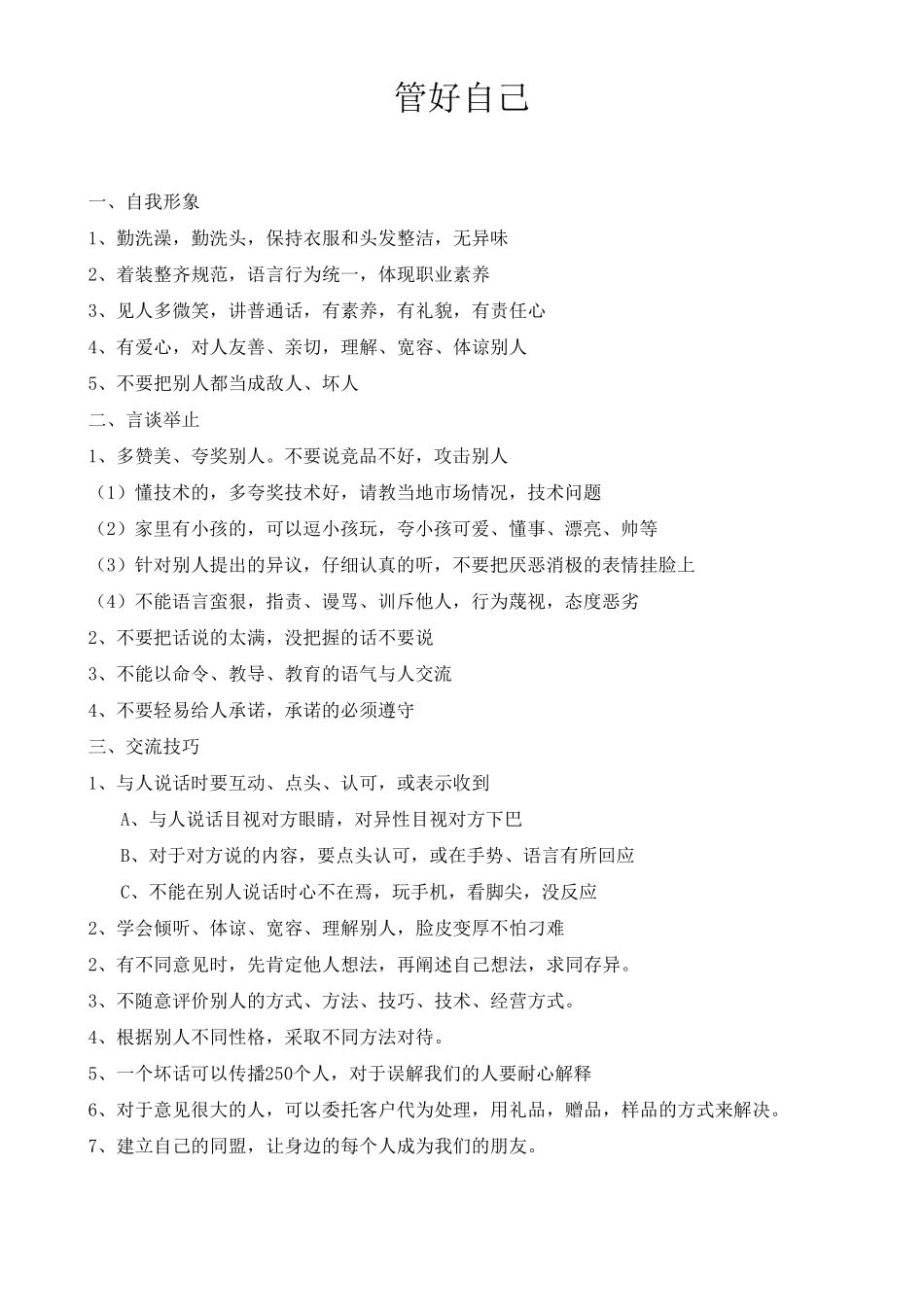 管好自己

一、自我形象

1、勤洗澡，勤洗头，保持衣服和头发整洁，无异味

2、着装整齐规范，语言行为统一，体现职业素养

3、见人多微笑，讲普通话，有素养，有礼貌，有责任心

4、有爱心，对人友善、亲切，理解、宽容、体谅别人

5、不要把别人都当成敌人、坏人

二、言谈举止

1、多赞美、夸奖别人。不要说竞品不好，攻击别人

（1）懂技术的，多夸奖技术好，请教当地市场情况，技术问题

（2）家里有小孩的，可以逗小孩玩，夸小孩可爱、懂事、漂亮、帅等

（3）针对别人提出的异议，仔细认真的听，不要把厌恶消极的表情挂脸上

（4）不能语言蛮狠，指责、谩骂、训斥他人，行为蔑视，态度恶劣

2、不要把话说的太满，没把握的话不要说

3、不能以命令、教导、教育的语气与人交流

4、不要轻易给人承诺，承诺的必须遵守

三、交流技巧

1、与人说话时要互动、点头、认可，或表示收到

A、与人说话目视对方眼睛，对异性目视对方下巴

B、对于对方说的内容，要点头认可，或在手势、语言有所回应

C、不能在别人说话时心不在焉，玩手机，看脚尖，没反应

2、学会倾听、体谅、宽容、理解别人，脸皮变厚不怕刁难

2、有不同意见时，先肯定他人想法，再阐述自己想法，求同存异。

3、不随意评价别人的方式、方法、技巧、技术、经营方式。

4、根据别人不同性格，采取不同方法对待。

5、一个坏话可以传播250个人，对于误解我们的人要耐心解释

6、对于意见很大的人，可以委托客户代为处理，用礼品，赠品，样品的方式来解决。

7、建立自己的同盟，让身边的每个人成为我们的朋友。